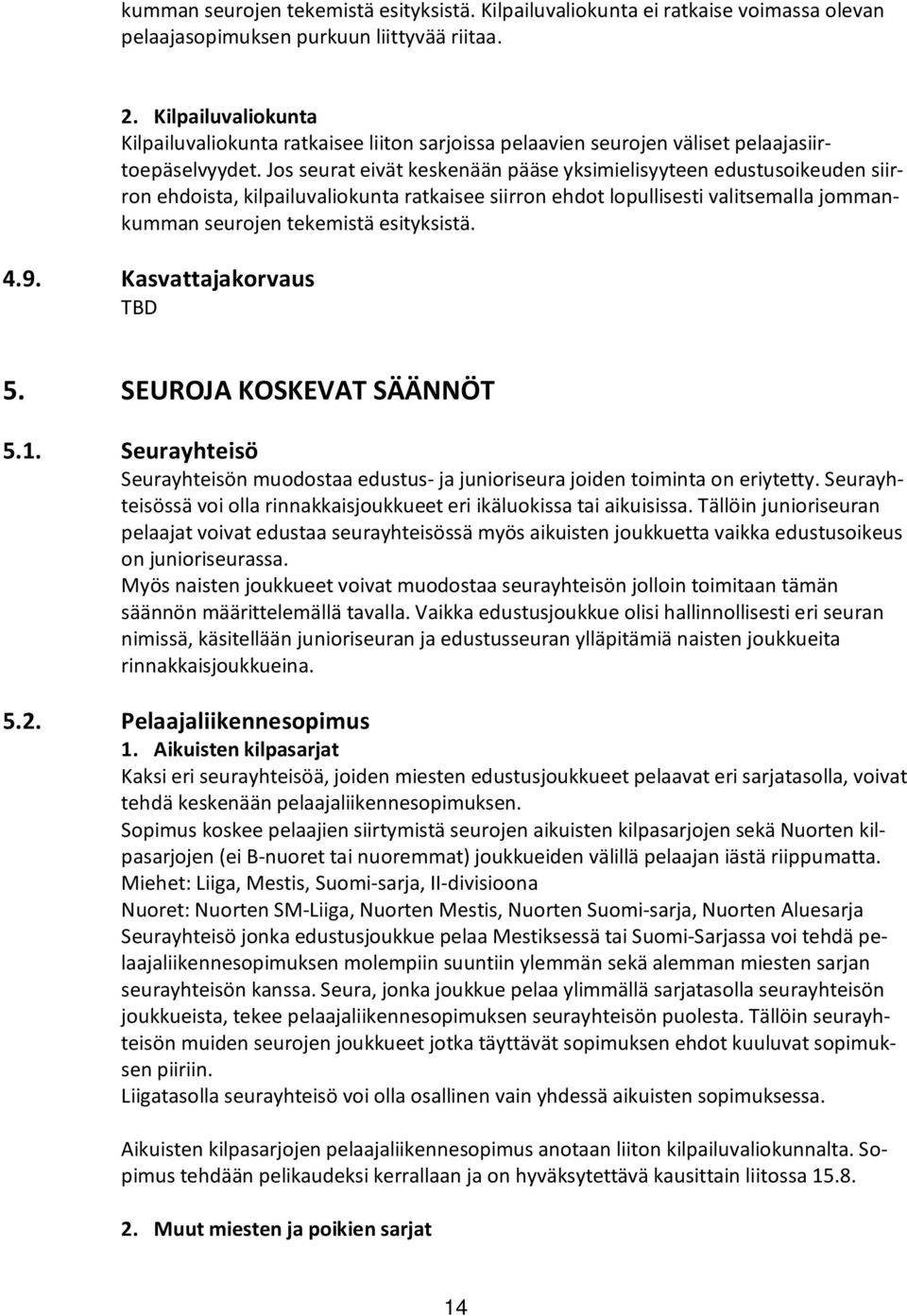 kumman seurojen tekemistä esityksistä. Kilpailuvaliokunta ei ratkaise voimassa olevan pelaajasopimuksen purkuun liittyvää riitaa.

2. Kilpailuvaliokunta
Kilpailuvaliokunta ratkaisee liiton sarjoissa pelaavien seurojen väliset pelaajasiirtoepäselvyydet. Jos seurat eivät keskenään pääse yksimielisyyteen edustusoikeuden siirron ehdoista, kilpailuvaliokunta ratkaisee siirron ehdot lopullisesti valitsemalla jommankumman seurojen tekemistä esityksistä.

4.9. Kasvattajakorvaus
TBD

5. SEUROJA KOSKEVAT SÄÄNNÖT

5.1. Seurayhteisö
Seurayhteisön muodostaa edustus- ja junioriseura joiden toiminta on eriytetty. Seurayhteisössä voi olla rinnakkaisjoukkueet eri ikäluokissa tai aikuisissa. Tällöin junioriseuran pelaajat voivat edustaa seurayhteisössä myös aikuisten joukkuetta vaikka edustusoikeus on junioriseurassa.
Myös naisten joukkueet voivat muodostaa seurayhteisön jolloin toimitaan tämän säännön määrittelemällä tavalla. Vaikka edustusjoukkue olisi hallinnollisesti eri seuran nimissä, käsitellään junioriseuran ja edustusseuran ylläpitämiä naisten joukkueita rinnakkaisjoukkueina.

5.2. Pelaajaliikennesopimus
1. Aikuisten kilpasarjat
Kaksi eri seurayhteisöä, joiden miesten edustusjoukkueet pelaavat eri sarjatasolla, voivat tehdä keskenään pelaajaliikennesopimuksen.
Sopimus koskee pelaajien siirtymistä seurojen aikuisten kilpasarjojen sekä Nuorten kilpasarjojen (ei B-nuoret tai nuoremmat) joukkueiden välillä pelaajan iästä riippumatta.
Miehet: Liiga, Mestis, Suomi-sarja, II-divisioona
Nuoret: Nuorten SM-Liiga, Nuorten Mestis, Nuorten Suomi-sarja, Nuorten Aluesarja
Seurayhteisö jonka edustusjoukkue pelaa Mestiksessä tai Suomi-Sarjassa voi tehdä pelaajaliikennesopimuksen molempiin suuntiin ylemmän sekä alemman miesten sarjan seurayhteisön kanssa. Seura, jonka joukkue pelaa ylimmällä sarjatasolla seurayhteisön joukkueista, tekee pelaajaliikennesopimuksen seurayhteisön puolesta. Tällöin seurayhteisön muiden seurojen joukkueet jotka täyttävät sopimuksen ehdot kuuluvat sopimuksen piiriin.
Liigatasolla seurayhteisö voi olla osallinen vain yhdessä aikuisten sopimuksessa.

Aikuisten kilpasarjojen pelaajaliikennesopimus anotaan liiton kilpailuvaliokunnalta. Sopimus tehdään pelikaudeksi kerrallaan ja on hyväksytettävä kausittain liitossa 15.8.

2. Muut miesten ja poikien sarjat

14